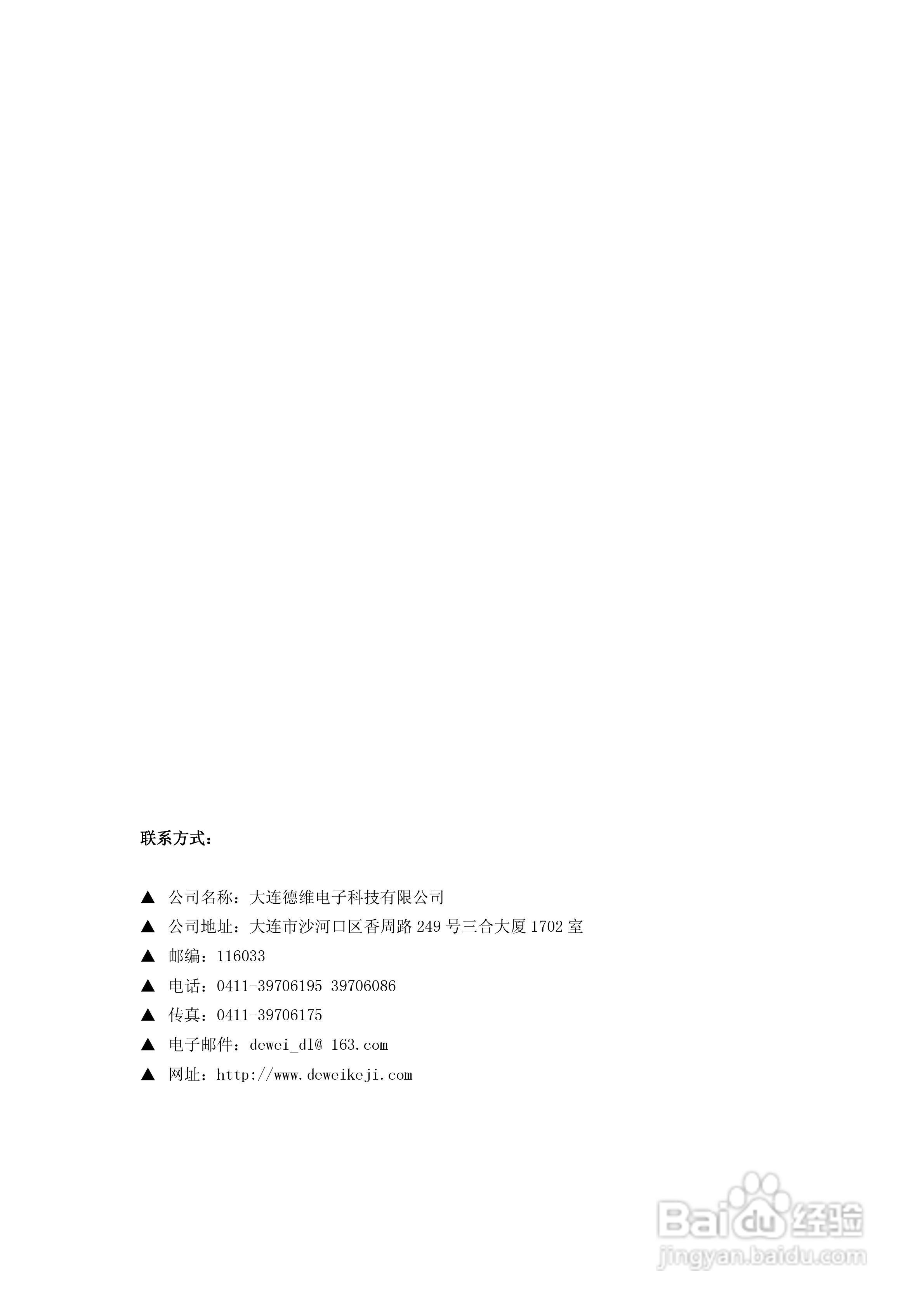 联系方式：

▲ 公司名称：大连德维电子科技有限公司

▲ 公司地址：大连市沙河口区香周路249号三合大厦1702室

▲ 邮编：116033

▲ 电话：0411-39706195 39706086

▲ 传真：0411-39706175

▲ 电子邮件：dewei_dl@ 163.com

▲ 网址：http://www.deweikeji.com

Baidu经验
jingyan.baidu.com